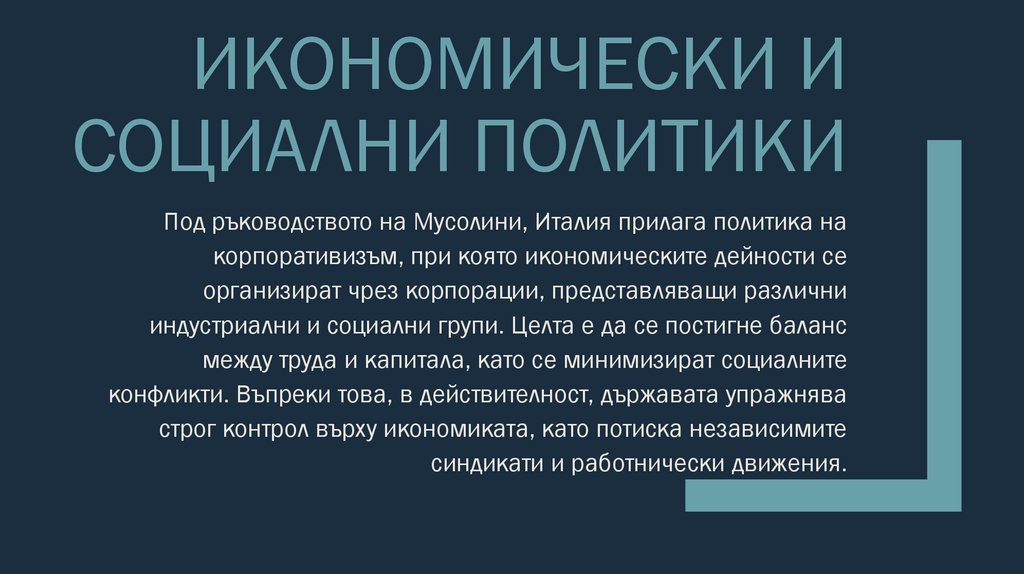 ИКОНОМИЧЕСКИ И СОЦИАЛНИ ПОЛИТИКИ

Под ръководството на Мусолини, Италия прилага политика на корпоративизъм, при която икономическите дейности се организират чрез корпорации, представляващи различни индустриални и социални групи. Целта е да се постигне баланс между труда и капитала, като се минимизират социалните конфликти. Въпреки това, в действителност, държавата упражнява строг контрол върху икономиката, като потиска независимите синдикати и работнически движения.